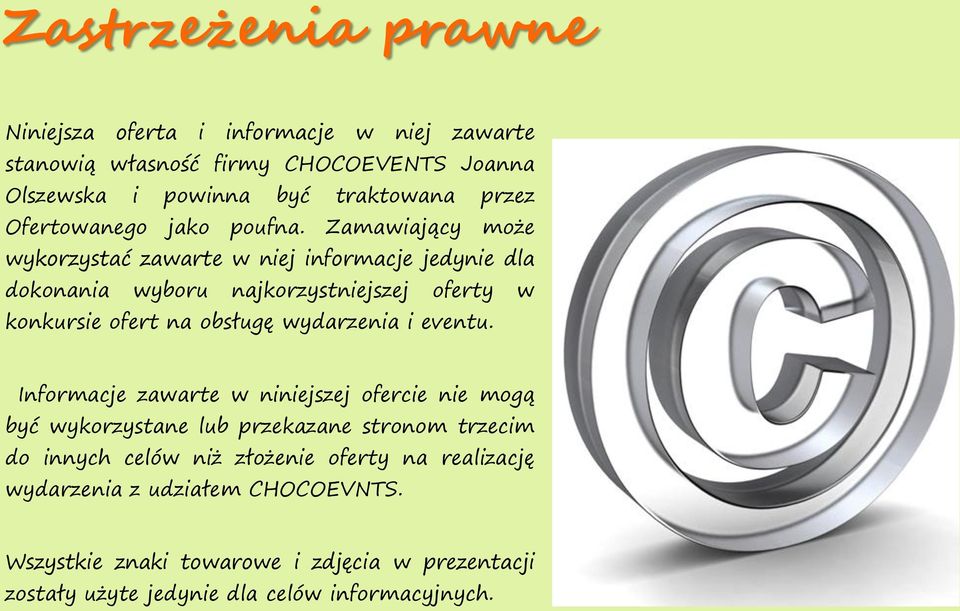 Zastrzeżenia prawne

Niniejsza oferta i informacje w niej zawarte stanowią własność firmy CHOCOEVENTS Joanna Olszewska i powinna być traktowana przez Ofertowanego jako poufna. Zamawiający może wykorzystać zawarte w niej informacje jedynie dla dokonania wyboru najkorzystniejszej oferty w konkursie ofert na obsługę wydarzenia i eventu.

Informacje zawarte w niniejszej ofercie nie mogą być wykorzystane lub przekazane stronom trzecim do innych celów niż złożenie oferty na realizację wydarzenia z udziałem CHOCOEVNTS.

Wszystkie znaki towarowe i zdjęcia w prezentacji zostały użyte jedynie dla celów informacyjnych.